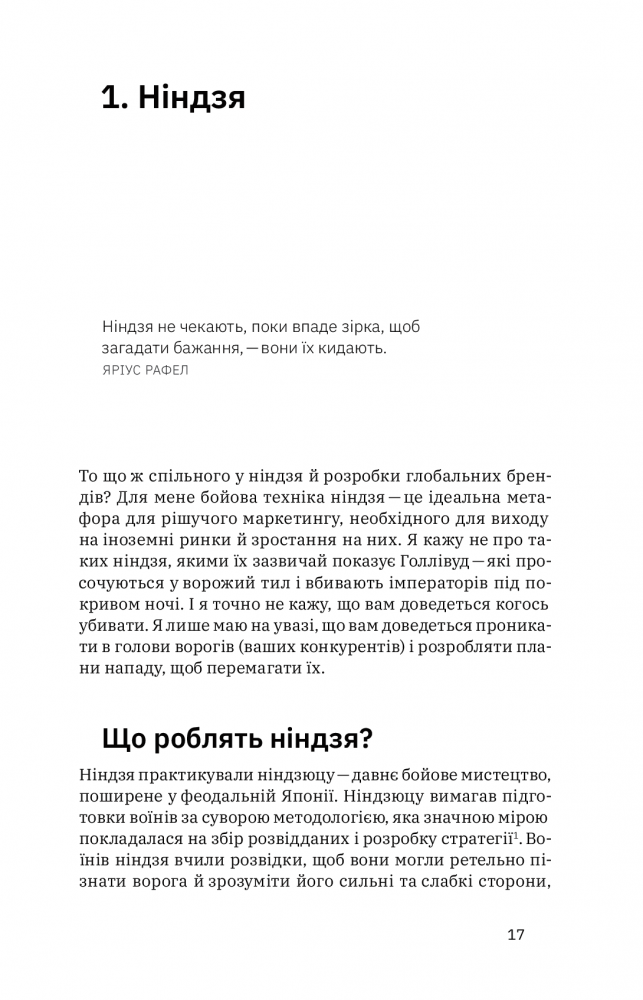 1. Ніндзя

Ніндзя не чекають, поки впаде зірка, щоб загадати бажання, — вони їх кидають.
ЯРІУС РАФЕЛ

То що ж спільного у ніндзя й розробки глобальних брендів? Для мене бойова техніка ніндзя — це ідеальна метафора для рішучого маркетингу, необхідного для виходу на іноземні ринки й зростання на них. Я кажу не про таких ніндзя, якими їх зазвичай показує Голлівуд — які просочуються у ворожий тил і вбивають імператорів під покривом ночі. І я точно не кажу, що вам доведеться когось убивати. Я лише маю на увазі, що вам доведеться проникати в голови ворогів (ваших конкурентів) і розробляти плани нападу, щоб перемагати їх.

Що роблять ніндзя?

Ніндзя практикували ніндзюцу — давнє бойове мистецтво, поширене у феодальній Японії. Ніндзюцу вимагав підготовки воїнів за суворою методологією, яка значною мірою покладалася на збір розвідданих і розробку стратегії$^1$. Воїнів ніндзя вчили розвідки, щоб вони могли ретельно пізнати ворога й зрозуміти його сильні та слабкі сторони,

17